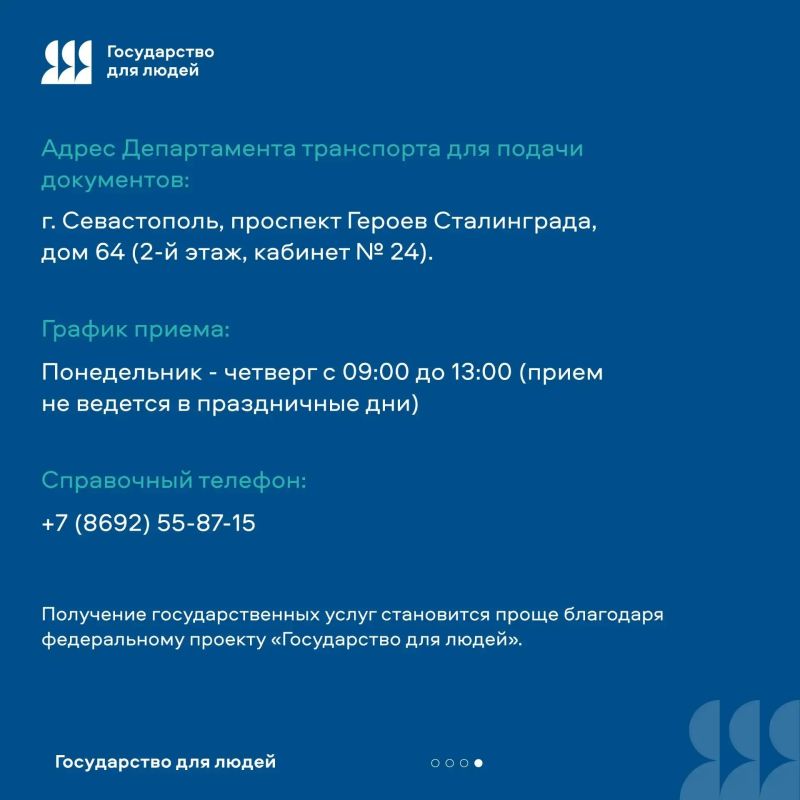 Государство
для людей

Адрес Департамента транспорта для подачи документов:

г. Севастополь, проспект Героев Сталинграда, дом 64 (2-й этаж, кабинет № 24).

График приема:

Понедельник - четверг с 09:00 до 13:00 (прием не ведется в праздничные дни)

Справочный телефон:

+7 (8692) 55-87-15

Получение государственных услуг становится проще благодаря федеральному проекту «Государство для людей».

Государство для людей